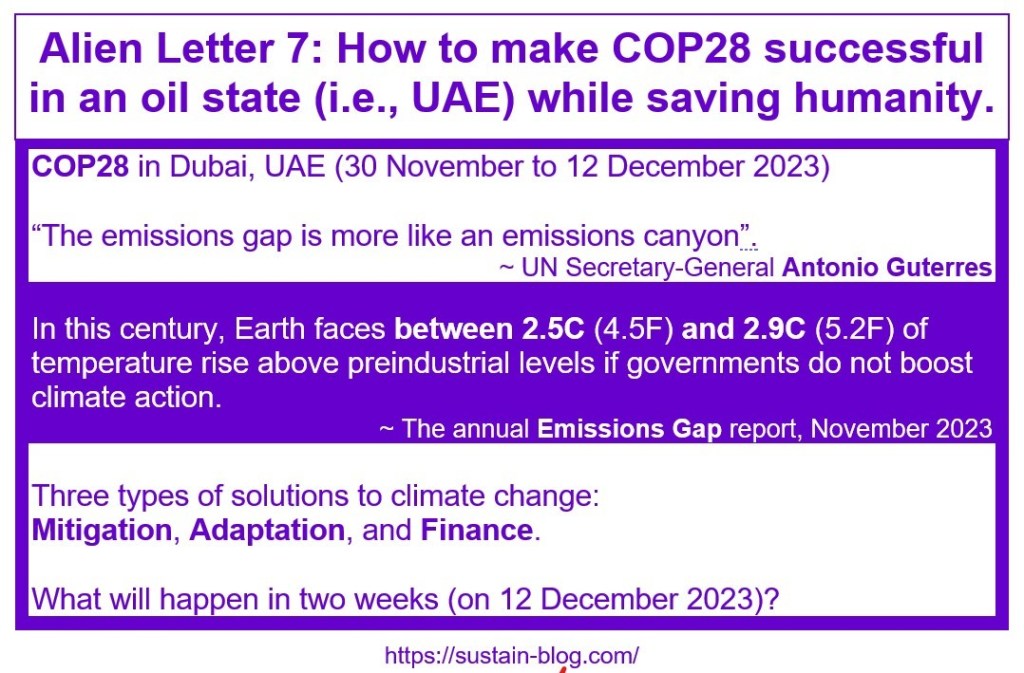 Alien Letter 7: How to make COP28 successful in an oil state (i.e., UAE) while saving humanity.

COP28 in Dubai, UAE (30 November to 12 December 2023)

"The emissions gap is more like an emissions canyon".

~ UN Secretary-General Antonio Guterres

In this century, Earth faces between 2.5C (4.5F) and 2.9C (5.2F) of temperature rise above preindustrial levels if governments do not boost climate action.

~ The annual Emissions Gap report, November 2023

Three types of solutions to climate change:
Mitigation, Adaptation, and Finance.

What will happen in two weeks (on 12 December 2023)?

https://sustain-blog.com/